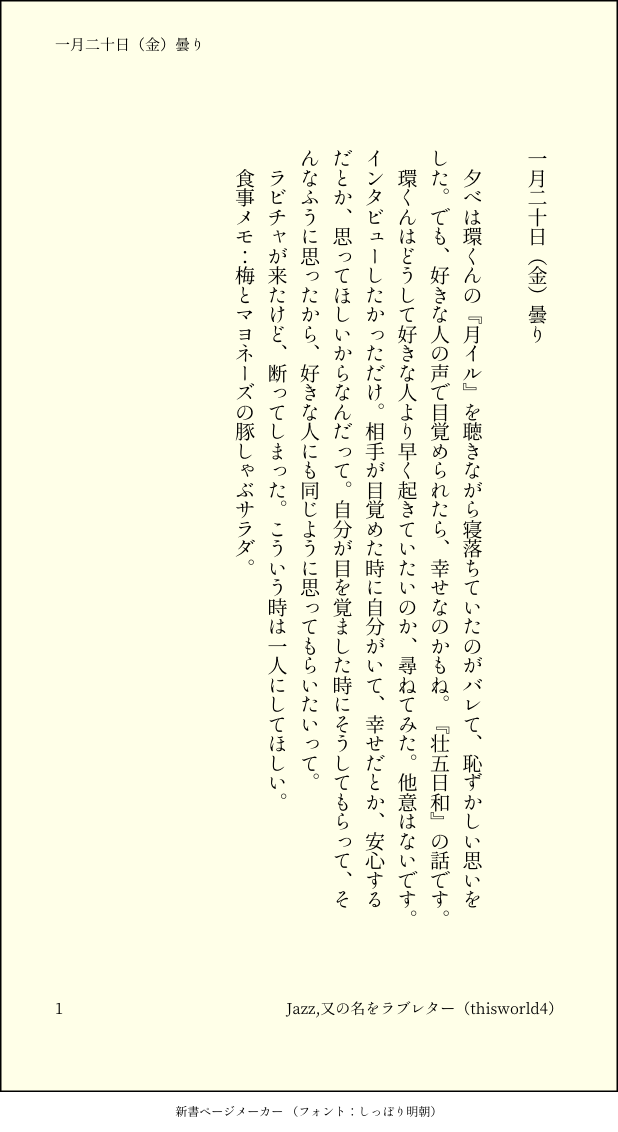 一月二十日（金）曇り

一月二十日（金）曇り

夕べは環くんの『月イル』を聴きながら寝落ちていたのがバレて、恥ずかしい思いをした。でも、好きな人の声で目覚められたら、幸せなのかもね。『壮五日和』の話です。
環くんはどうして好きな人より早く起きていたいのか、尋ねてみた。他意はないです。インタビューしたかっただけ。相手が目覚めた時に自分がいて、幸せだとか、安心するだとか、思ってほしいからなんだって。自分が目を覚ました時にそうしてもらって、そんなふうに思ったから、好きな人にも同じように思ってもらいたいって。
ラビチャが来たけど、断ってしまった。こういう時は一人にしてほしい。
食事メモ：梅とマヨネーズの豚しゃぶサラダ。

1

Jazz,又の名をラブレター（thisworld4）

新書ページメーカー（フォント：しっぽり明朝）